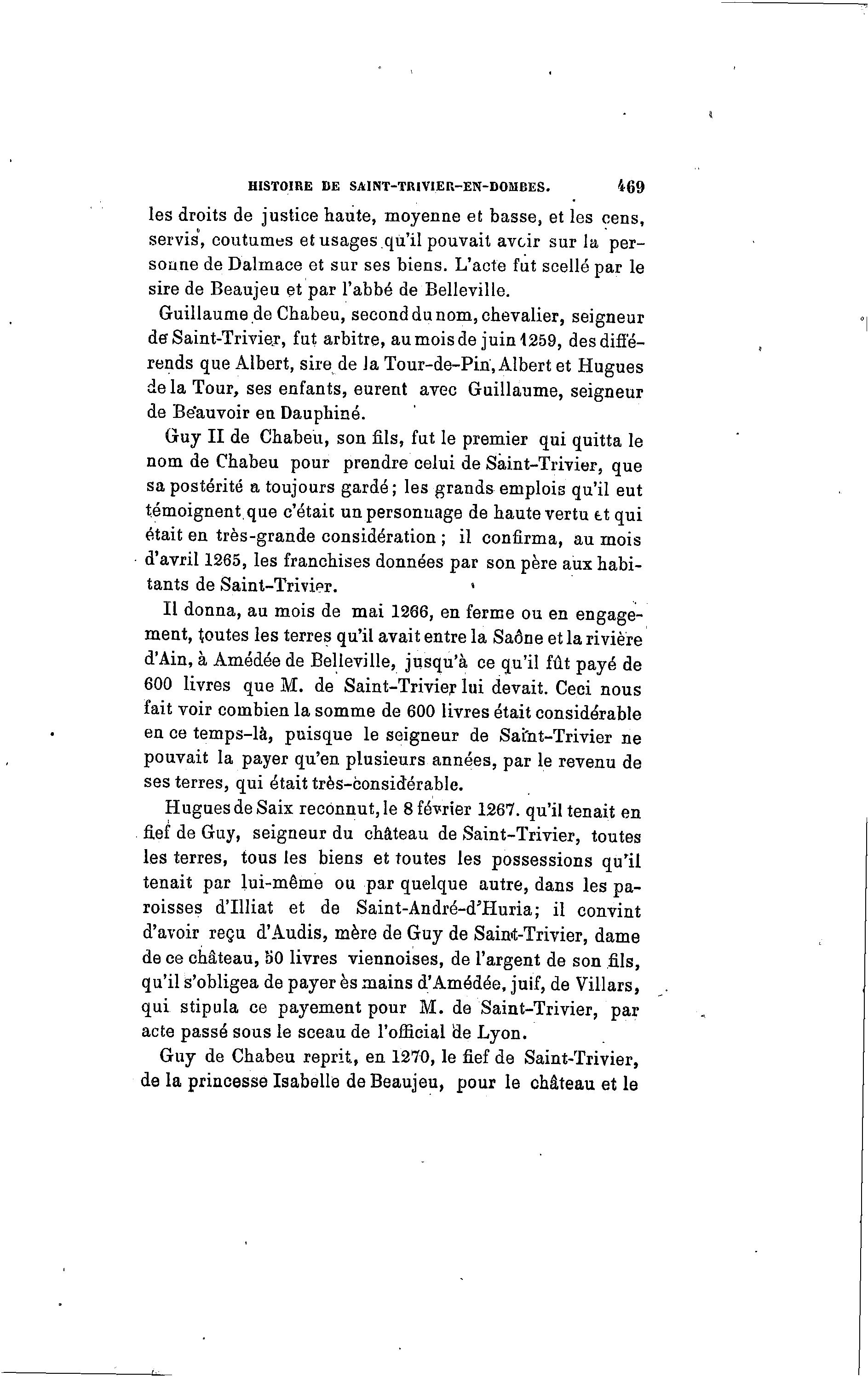 HISTOIRE DE SAINT-TRIVIER-EN-DOMBES. 469

les droits de justice haute, moyenne et basse, et les cens, servis, coutumes et usages qu'il pouvait avoir sur la personne de Dalmace et sur ses biens. L'acte fut scellé par le sire de Beaujeu et par l'abbé de Belleville.

Guillaume de Chabeu, second du nom, chevalier, seigneur de Saint-Trivier, fut arbitre, au mois de juin 1259, des différends que Albert, sire de la Tour-de-Pin, Albert et Hugues de la Tour, ses enfants, eurent avec Guillaume, seigneur de Beauvoir en Dauphiné.

Guy II de Chabeu, son fils, fut le premier qui quitta le nom de Chabeu pour prendre celui de Saint-Trivier, que sa postérité a toujours gardé; les grands emplois qu'il eut témoignent que c'était un personnage de haute vertu et qui était en très-grande considération; il confirma, au mois d'avril 1265, les franchises données par son père aux habitants de Saint-Trivier.

Il donna, au mois de mai 1266, en ferme ou en engagement, toutes les terres qu'il avait entre la Saône et la rivière d'Ain, à Amédée de Belleville, jusqu'à ce qu'il fût payé de 600 livres que M. de Saint-Trivier lui devait. Ceci nous fait voir combien la somme de 600 livres était considérable en ce temps-là, puisque le seigneur de Saint-Trivier ne pouvait la payer qu'en plusieurs années, par le revenu de ses terres, qui était très-considérable.

Hugues de Saix reconnut, le 8 février 1267. qu'il tenait en fief de Guy, seigneur du château de Saint-Trivier, toutes les terres, tous les biens et toutes les possessions qu'il tenait par lui-même ou par quelque autre, dans les paroisses d'Illiat et de Saint-André-d'Huria; il convint d'avoir reçu d'Audis, mère de Guy de Saint-Trivier, dame de ce château, 50 livres viennoises, de l'argent de son fils, qu'il s'obligea de payer ès mains d'Amédée, juif, de Villars, qui stipula ce payement pour M. de Saint-Trivier, par acte passé sous le sceau de l'official de Lyon.

Guy de Chabeu reprit, en 1270, le fief de Saint-Trivier, de la princesse Isabelle de Beaujeu, pour le château et le